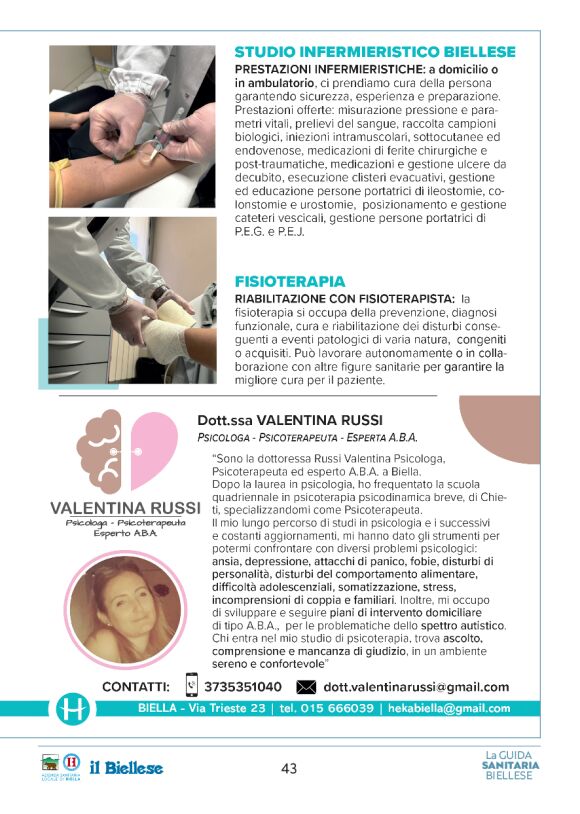 STUDIO INFERMIERISTICO BIELLESE

PRESTAZIONI INFERMIERISTICHE: a domicilio o in ambulatorio, ci prendiamo cura della persona garantendo sicurezza, esperienza e preparazione. Prestazioni offerte: misurazione pressione e parametri vitali, prelievi del sangue, raccolta campioni biologici, iniezioni intramuscolari, sottocutanee ed endovenose, medicazioni di ferite chirurgiche e post-traumatiche, medicazioni e gestione ulcere da decubito, esecuzione clisteri evacuativi, gestione ed educazione persone portatrici di ileostomie, colonstomie e urostomie, posizionamento e gestione cateteri vescicali, gestione persone portatrici di P.E.G. e P.E.J.

FISIOTERAPIA

RIABILITAZIONE CON FISIOTERAPISTA: la fisioterapia si occupa della prevenzione, diagnosi funzionale, cura e riabilitazione dei disturbi conseguenti a eventi patologici di varia natura, congeniti o acquisiti. Può lavorare autonomamente o in collaborazione con altre figure sanitarie per garantire la migliore cura per il paziente.

VALENTINA RUSSI
Psicologa - Psicoterapeuta
Esperto A.B.A

Dott.ssa VALENTINA RUSSI
PSICOLOGA - PSICOTERAPEUTA - ESPERTA A.B.A.

"Sono la dottoressa Russi Valentina Psicologa, Psicoterapeuta ed esperto A.B.A. a Biella.
Dopo la laurea in psicologia, ho frequentato la scuola quadriennale in psicoterapia psicodinamica breve, di Chieti, specializzandomi come Psicoterapeuta.
Il mio lungo percorso di studi in psicologia e i successivi e costanti aggiornamenti, mi hanno dato gli strumenti per potermi confrontare con diversi problemi psicologici: ansia, depressione, attacchi di panico, fobie, disturbi di personalità, disturbi del comportamento alimentare, difficoltà adolescenziali, somatizzazione, stress, incomprensioni di coppia e familiari. Inoltre, mi occupo di sviluppare e seguire piani di intervento domiciliare di tipo A.B.A., per le problematiche dello spettro autistico.
Chi entra nel mio studio di psicoterapia, trova ascolto, comprensione e mancanza di giudizio, in un ambiente sereno e confortevole"

CONTATTI: 3735351040 dott.valentinarussi@gmail.com

BIELLA - Via Trieste 23 | tel. 015 666039 | hekabiella@gmail.com

il Biellese

43

La GUIDA SANITARIA BIELLESE